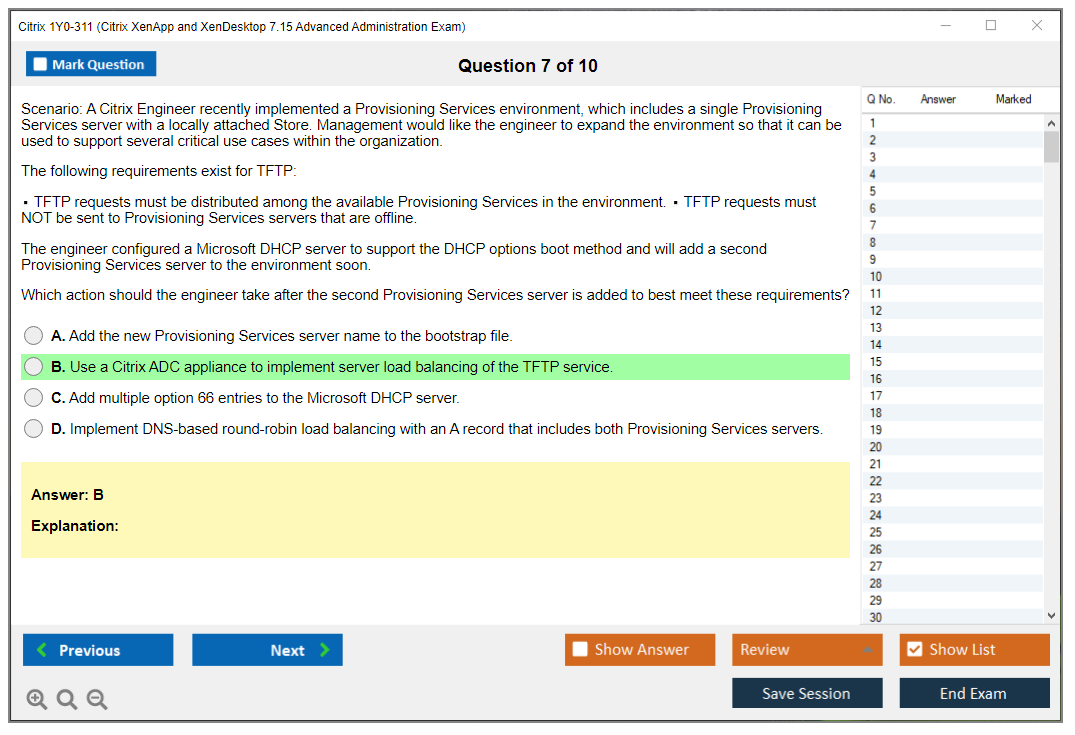 Citrix 1Y0-311 (Citrix XenApp and XenDesktop 7.15 Advanced Administration Exam)

Mark Question

Question 7 of 10

Scenario: A Citrix Engineer recently implemented a Provisioning Services environment, which includes a single Provisioning Services server with a locally attached Store. Management would like the engineer to expand the environment so that it can be used to support several critical use cases within the organization.

The following requirements exist for TFTP:

▪ TFTP requests must be distributed among the available Provisioning Services in the environment. ▪ TFTP requests must NOT be sent to Provisioning Services servers that are offline.

The engineer configured a Microsoft DHCP server to support the DHCP options boot method and will add a second Provisioning Services server to the environment soon.

Which action should the engineer take after the second Provisioning Services server is added to best meet these requirements?

A. Add the new Provisioning Services server name to the bootstrap file.

B. Use a Citrix ADC appliance to implement server load balancing of the TFTP service.

C. Add multiple option 66 entries to the Microsoft DHCP server.

D. Implement DNS-based round-robin load balancing with an A record that includes both Provisioning Services servers.

Answer: B

Explanation:

| Q No. | Answer | Marked |
|---|---|---|
| 1 | | |
| 2 | | |
| 3 | | |
| 4 | | |
| 5 | | |
| 6 | | |
| 7 | | |
| 8 | | |
| 9 | | |
| 10 | | |
| 11 | | |
| 12 | | |
| 13 | | |
| 14 | | |
| 15 | | |
| 16 | | |
| 17 | | |
| 18 | | |
| 19 | | |
| 20 | | |
| 21 | | |
| 22 | | |
| 23 | | |
| 24 | | |
| 25 | | |
| 26 | | |
| 27 | | |
| 28 | | |
| 29 | | |
| 30 | | |

Previous
Next
Show Answer
Review
Show List
Save Session
End Exam